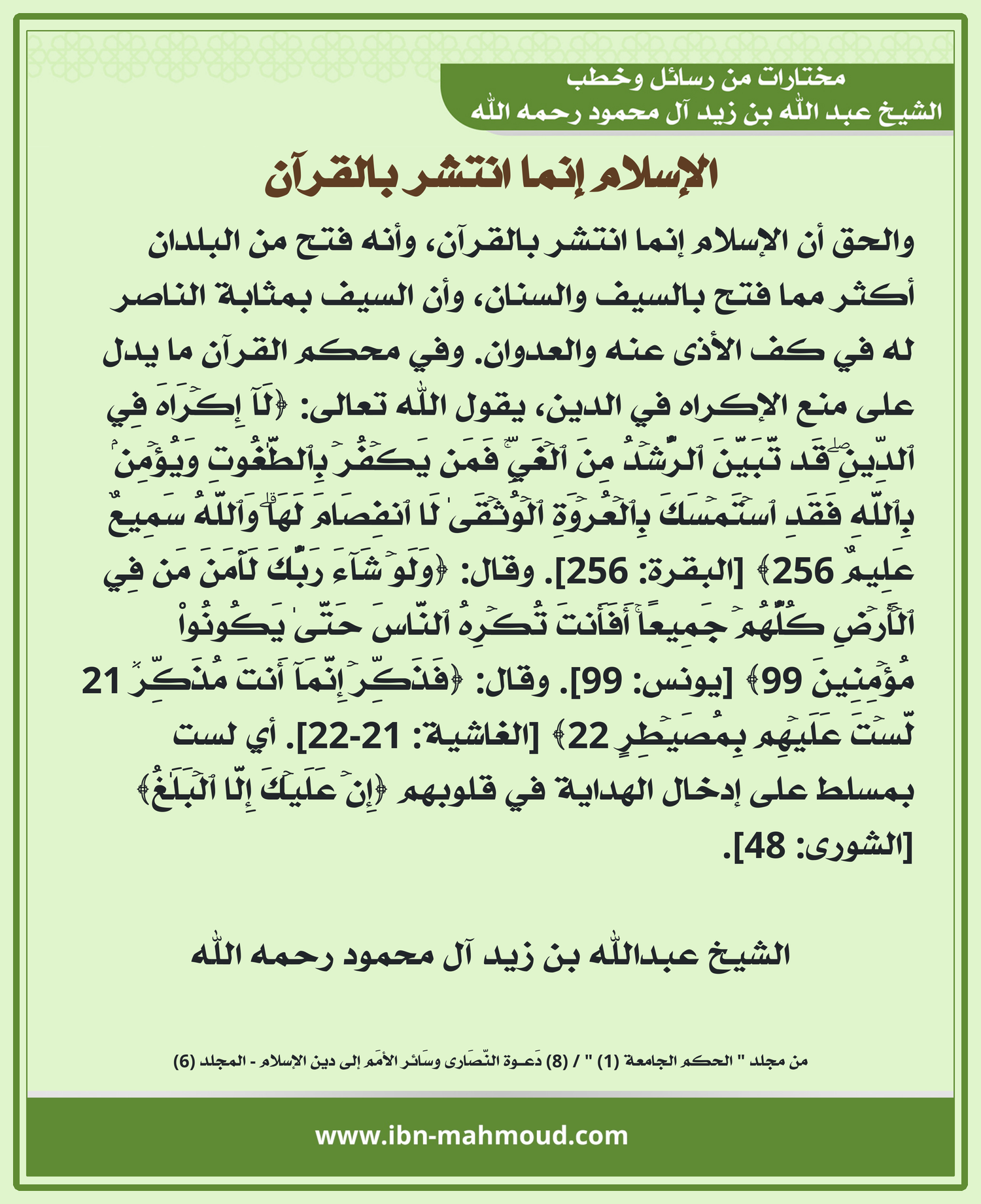 مختارات من رسائل وخطب
الشيخ عبد الله بن زيد آل محمود رحمه الله

الإسلام إنما انتشر بالقرآن

والحق أن الإسلام إنما انتشر بالقرآن، وأنه فتح من البلدان أكثر مما فتح بالسيف والسنان، وأن السيف بمثابة الناصر له في كف الأذى عنه والعدوان. وفي محكم القرآن ما يدل على منع الإكراه في الدين، يقول الله تعالى: ﴿لَآ إِكۡرَاهَ فِي ٱلدِّينِۖ قَد تَّبَيَّنَ ٱلرُّشۡدُ مِنَ ٱلۡغَيِّۚ فَمَن يَكۡفُرۡ بِٱلطَّٰغُوتِ وَيُؤۡمِنۢ بِٱللَّهِ فَقَدِ ٱسۡتَمۡسَكَ بِٱلۡعُرۡوَةِ ٱلۡوُثۡقَىٰ لَا ٱنفِصَامَ لَهَاۗ وَٱللَّهُ سَمِيعٌ عَلِيمٌ 256﴾ [البقرة: 256]. وقال: ﴿وَلَوۡ شَآءَ رَبُّكَ لَأٓمَنَ مَن فِي ٱلۡأَرۡضِ كُلُّهُمۡ جَمِيعًاۚ أَفَأَنتَ تُكۡرِهُ ٱلنَّاسَ حَتَّىٰ يَكُونُواْ مُؤۡمِنِينَ 99﴾ [يونس: 99]. وقال: ﴿فَذَكِّرۡ إِنَّمَآ أَنتَ مُذَكِّرٞ 21 لَّسۡتَ عَلَيۡهِم بِمُصَيۡطِرٍ 22﴾ [الغاشية: 21-22]. أي لست بمسلط على إدخال الهداية في قلوبهم ﴿إِنۡ عَلَيۡكَ إِلَّا ٱلۡبَلَٰغُ﴾ [الشورى: 48].

الشيخ عبدالله بن زيد آل محمود رحمه الله

من مجلد " الحكم الجامعة (1) " / (8) دَعـوة النّصَارى وسَائر الأمَم إلى دين الإسلام - المجلد (6)

www.ibn-mahmoud.com